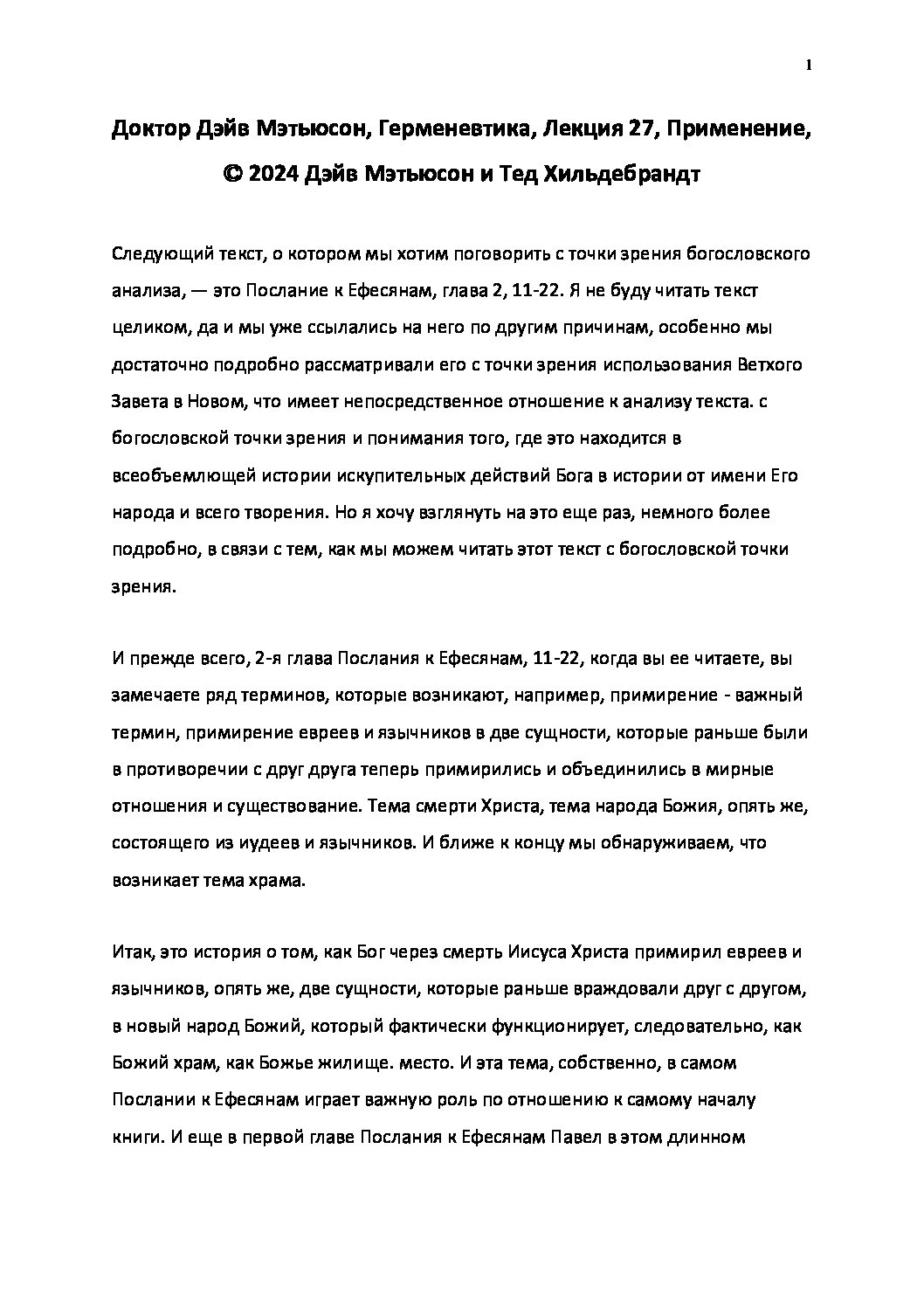 1

Доктор Дэйв Мэтьюсон, Герменевтика, Лекция 27, Применение, © 2024 Дэйв Мэтьюсон и Тед Хильдебрандт

Следующий текст, о котором мы хотим поговорить с точки зрения богословского анализа, — это Послание к Ефесянам, глава 2, 11-22. Я не буду читать текст целиком, да и мы уже ссылались на него по другим причинам, особенно мы достаточно подробно рассматривали его с точки зрения использования Ветхого Завета в Новом, что имеет непосредственное отношение к анализу текста. с богословской точки зрения и понимания того, где это находится в всеобъемлющей истории искупительных действий Бога в истории от имени Его народа и всего творения. Но я хочу взглянуть на это еще раз, немного более подробно, в связи с тем, как мы можем читать этот текст с богословской точки зрения.

И прежде всего, 2-я глава Послания к Ефесянам, 11-22, когда вы ее читаете, вы замечаете ряд терминов, которые возникают, например, примирение - важный термин, примирение евреев и язычников в две сущности, которые раньше были в противоречии с друг друга теперь примирились и объединились в мирные отношения и существование. Тема смерти Христа, тема народа Божия, опять же, состоящего из иудеев и язычников. И ближе к концу мы обнаруживаем, что возникает тема храма.

Итак, это история о том, как Бог через смерть Иисуса Христа примирил евреев и язычников, опять же, две сущности, которые раньше враждовали друг с другом, в новый народ Божий, который фактически функционирует, следовательно, как Божий храм, как Божье жилище. место. И эта тема, собственно, в самом Послании к Ефесянам играет важную роль по отношению к самому началу книги. И еще в первой главе Послания к Ефесянам Павел в этом длинном